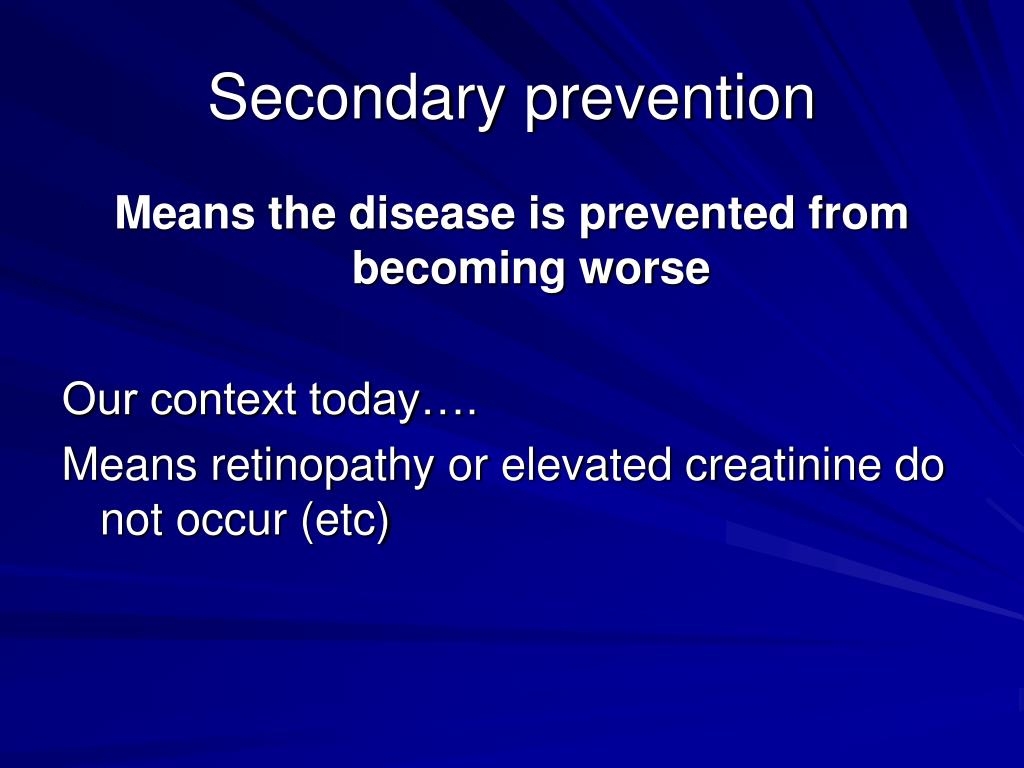 Secondary prevention

Means the disease is prevented from becoming worse

Our context today….
Means retinopathy or elevated creatinine do not occur (etc)